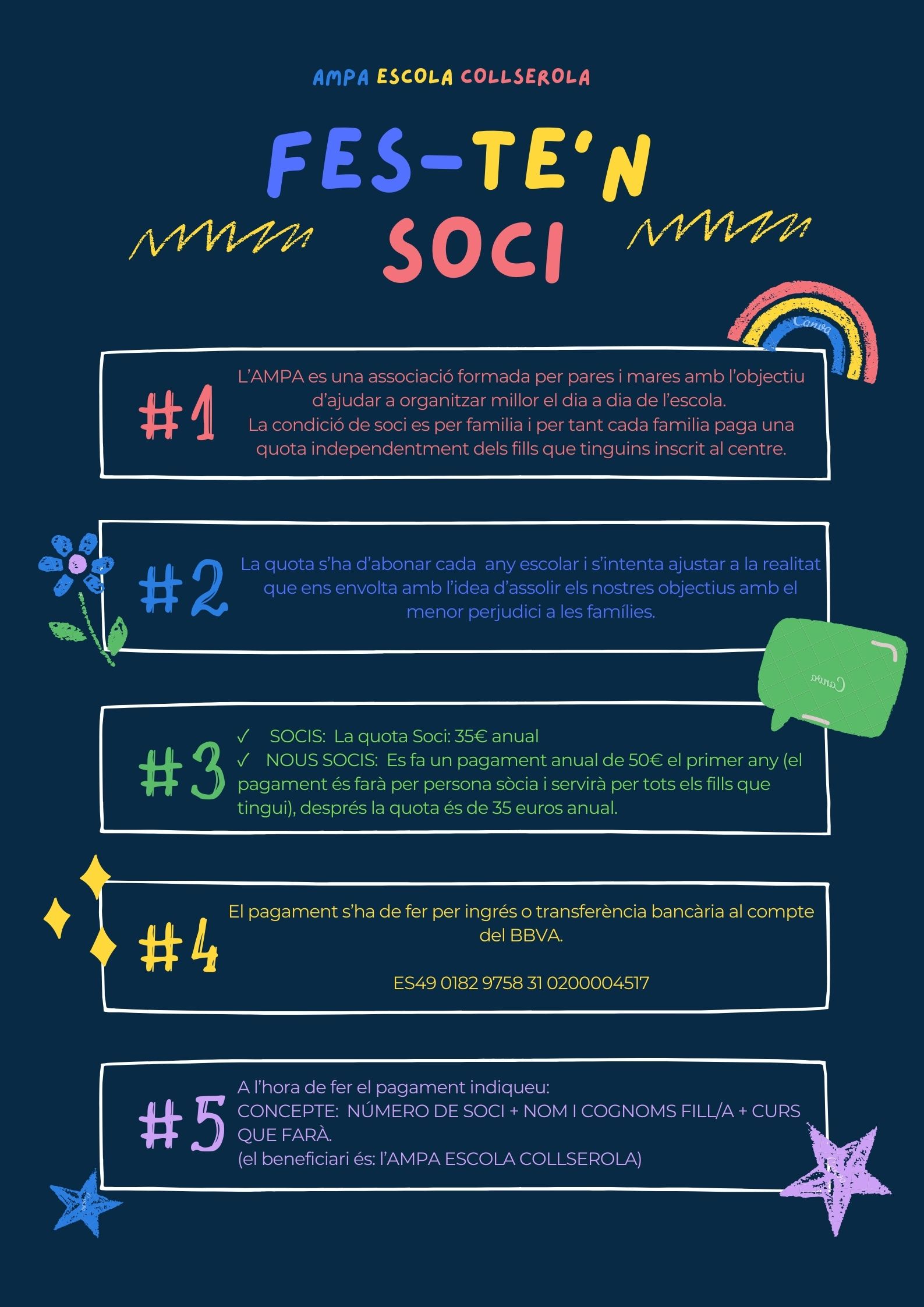 AMPA ESCOLA COLLSEROLA

FES-TE'N SOCI

#1

L'AMPA es una associació formada per pares i mares amb l'objectiu d'ajudar a organitzar millor el dia a dia de l'escola. La condició de soci es per familia i per tant cada familia paga una quota independentment dels fills que tinguins inscrit al centre.

#2

La quota s'ha d'abonar cada any escolar i s'intenta ajustar a la realitat que ens envolta amb l'idea d'assolir els nostres objectius amb el menor perjudici a les famílies.

#3

✓ SOCIS: La quota Soci: 35€ anual
✓ NOUS SOCIS: Es fa un pagament anual de 50€ el primer any (el pagament és farà per persona sòcia i servirà per tots els fills que tingui), després la quota és de 35 euros anual.

#4

El pagament s'ha de fer per ingrés o transferència bancària al compte del BBVA.

ES49 0182 9758 31 0200004517

#5

A l'hora de fer el pagament indiqueu:
CONCEPTE: NÚMERO DE SOCI + NOM I COGNOMS FILL/A + CURS QUE FARÀ.
(el beneficiari és: l'AMPA ESCOLA COLLSEROLA)

Canva